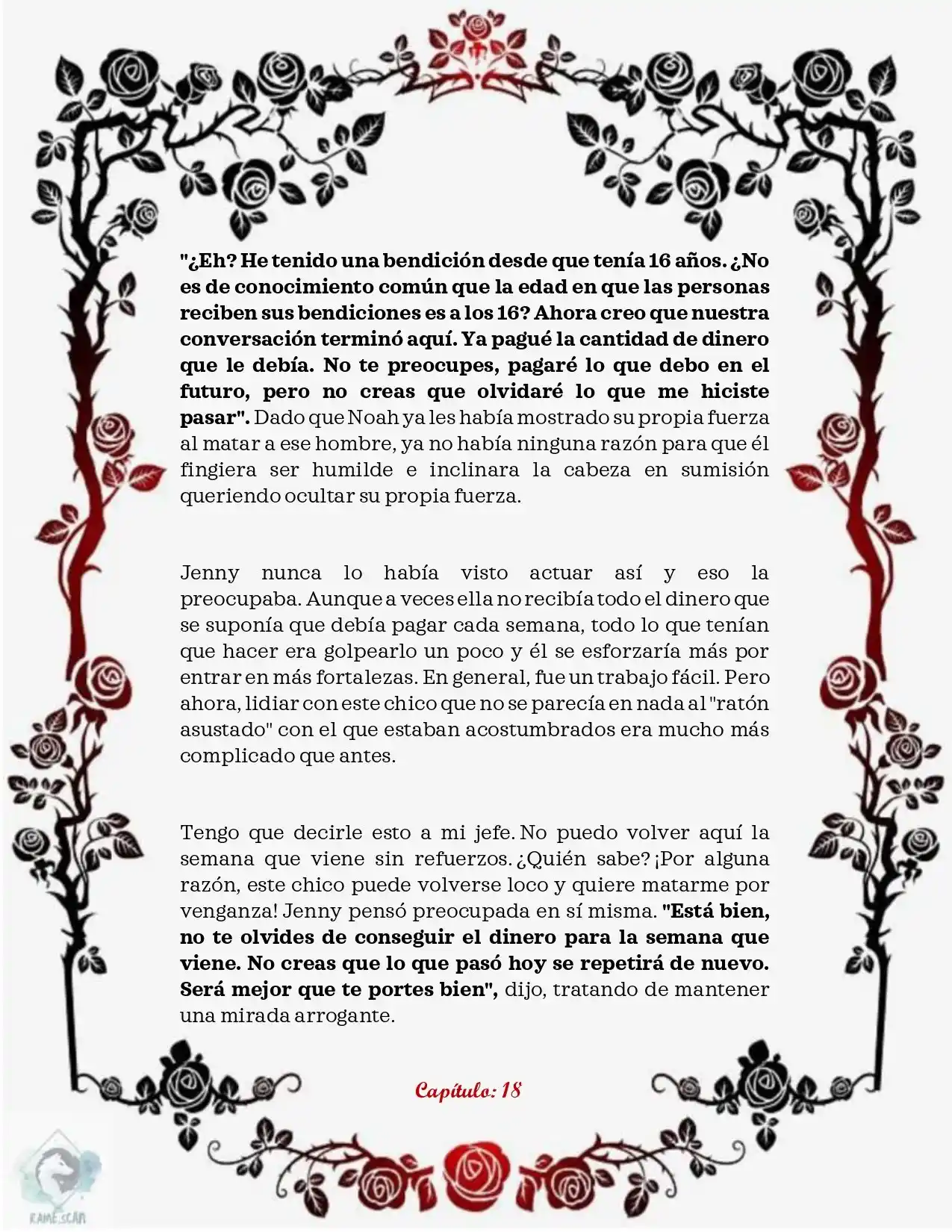 "¿Eh? He tenido una bendición desde que tenía 16 años. ¿No es de conocimiento común que la edad en que las personas reciben sus bendiciones es a los 16? Ahora creo que nuestra conversación terminó aquí. Ya pagué la cantidad de dinero que le debía. No te preocupes, pagaré lo que debo en el futuro, pero no creas que olvidaré lo que me hiciste pasar". Dado que Noah ya les había mostrado su propia fuerza al matar a ese hombre, ya no había ninguna razón para que él fingiera ser humilde e inclinara la cabeza en sumisión queriendo ocultar su propia fuerza.

Jenny nunca lo había visto actuar así y eso la preocupaba. Aunque a veces ella no recibía todo el dinero que se suponía que debía pagar cada semana, todo lo que tenían que hacer era golpearlo un poco y él se esforzaría más por entrar en más fortalezas. En general, fue un trabajo fácil. Pero ahora, lidiar con este chico que no se parecía en nada al "ratón asustado" con el que estaban acostumbrados era mucho más complicado que antes.

Tengo que decirle esto a mi jefe. No puedo volver aquí la semana que viene sin refuerzos. ¿Quién sabe? ¡Por alguna razón, este chico puede volverse loco y quiere matarme por venganza! Jenny pensó preocupada en sí misma. "Está bien, no te olvides de conseguir el dinero para la semana que viene. No creas que lo que pasó hoy se repetirá de nuevo. Será mejor que te portes bien", dijo, tratando de mantener una mirada arrogante.

Capítulo: 18

RAME.SCAN